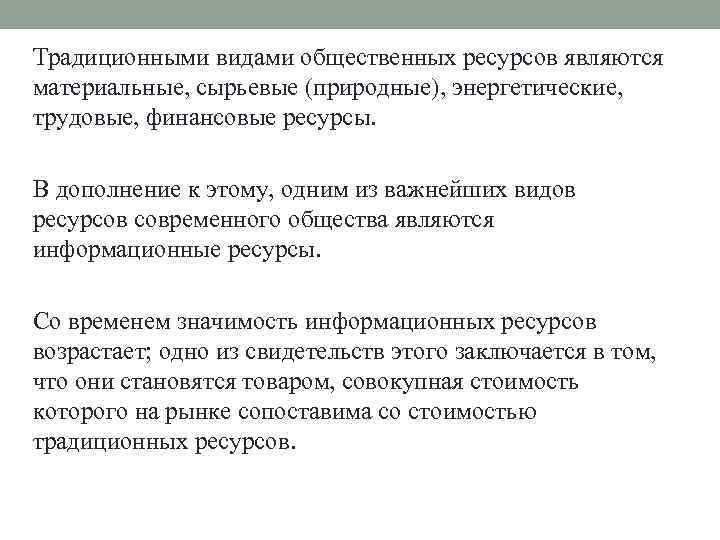 Традиционными видами общественных ресурсов являются материальные, сырьевые (природные), энергетические, трудовые, финансовые ресурсы.

В дополнение к этому, одним из важнейших видов ресурсов современного общества являются информационные ресурсы.

Со временем значимость информационных ресурсов возрастает; одно из свидетельств этого заключается в том, что они становятся товаром, совокупная стоимость которого на рынке сопоставима со стоимостью традиционных ресурсов.